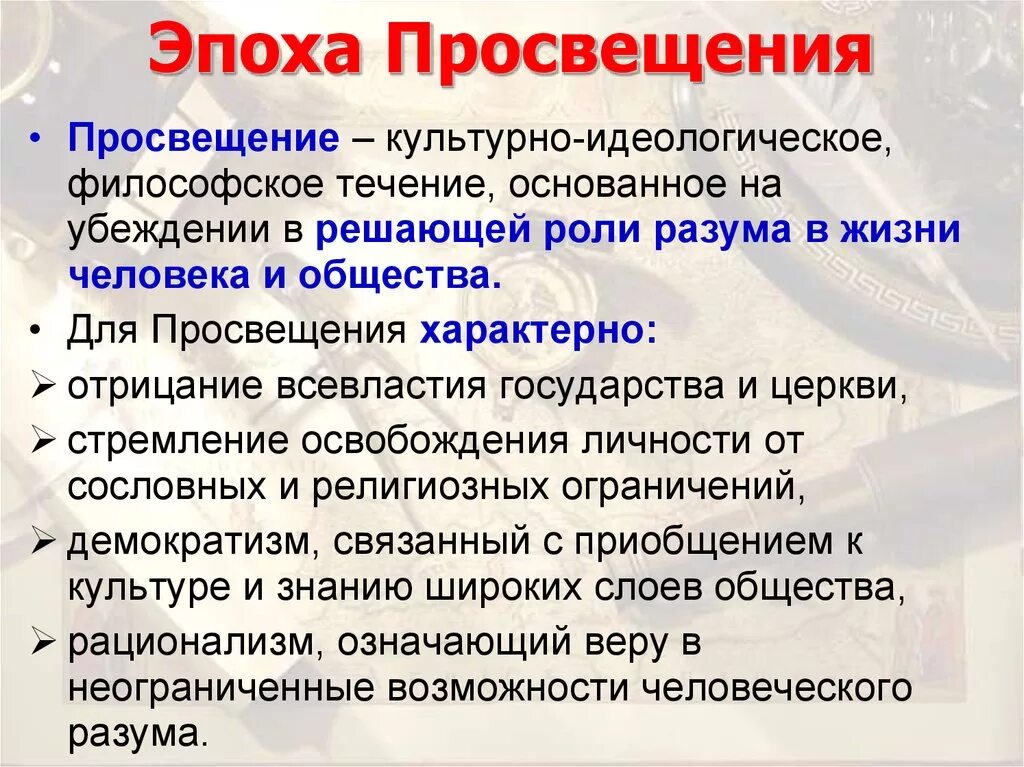 Эпоха Просвещения

• Просвещение – культурно-идеологическое, философское течение, основанное на убеждении в решающей роли разума в жизни человека и общества.

• Для Просвещения характерно:

➢ отрицание всевластия государства и церкви,

➢ стремление освобождения личности от сословных и религиозных ограничений,

➢ демократизм, связанный с приобщением к культуре и знанию широких слоев общества,

➢ рационализм, означающий веру в неограниченные возможности человеческого разума.